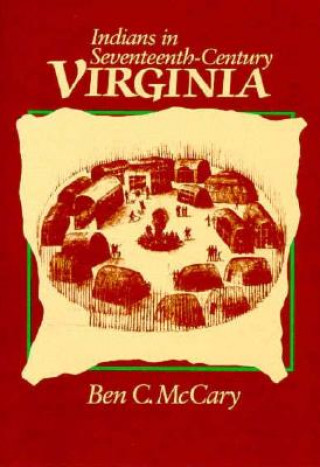 Indians in
Seventeenth-Century
VIRGINIA

Ben C. McCary